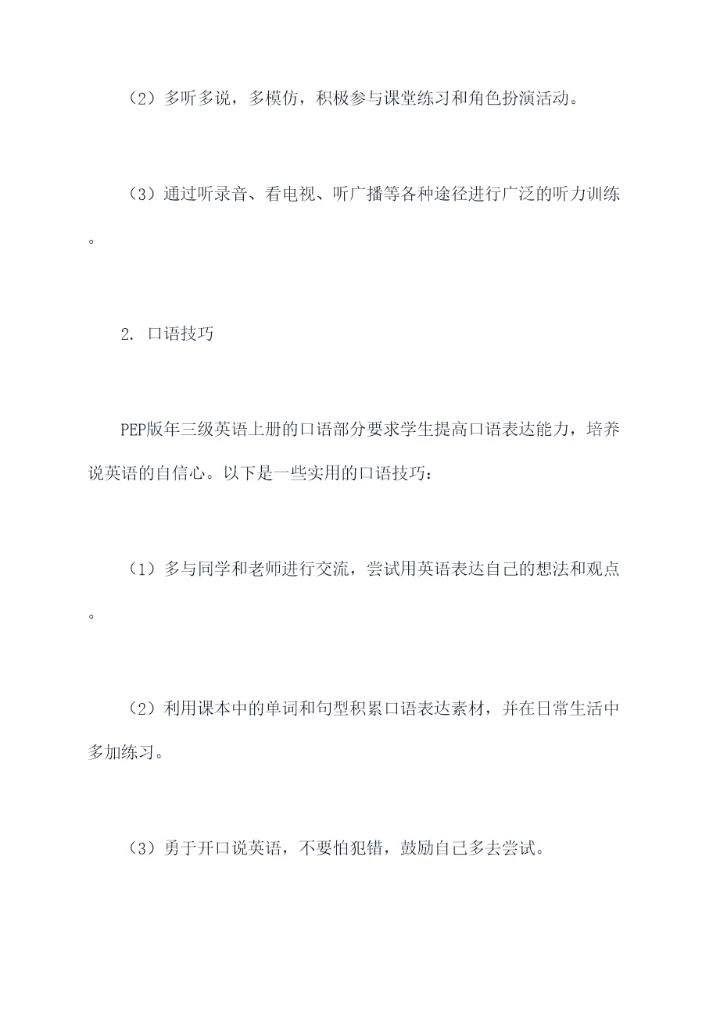 （2）多听多说，多模仿，积极参与课堂练习和角色扮演活动。

（3）通过听录音、看电视、听广播等各种途径进行广泛的听力训练。

2. 口语技巧

PEP版年三级英语上册的口语部分要求学生提高口语表达能力，培养说英语的自信心。以下是一些实用的口语技巧：

（1）多与同学和老师进行交流，尝试用英语表达自己的想法和观点。

（2）利用课本中的单词和句型积累口语表达素材，并在日常生活中多加练习。

（3）勇于开口说英语，不要怕犯错，鼓励自己多去尝试。